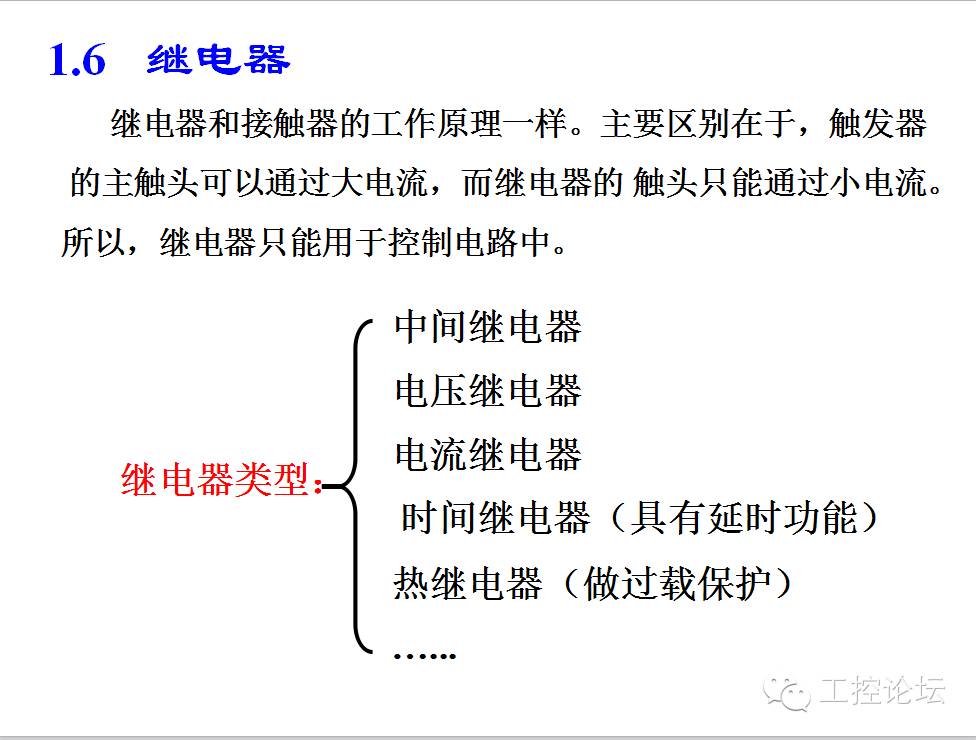 1.6 继电器

继电器和接触器的工作原理一样。主要区别在于，触发器的主触头可以通过大电流，而继电器的 触头只能通过小电流。所以，继电器只能用于控制电路中。

继电器类型：

中间继电器
电压继电器
电流继电器
时间继电器（具有延时功能）
热继电器（做过载保护）
……

工控论坛